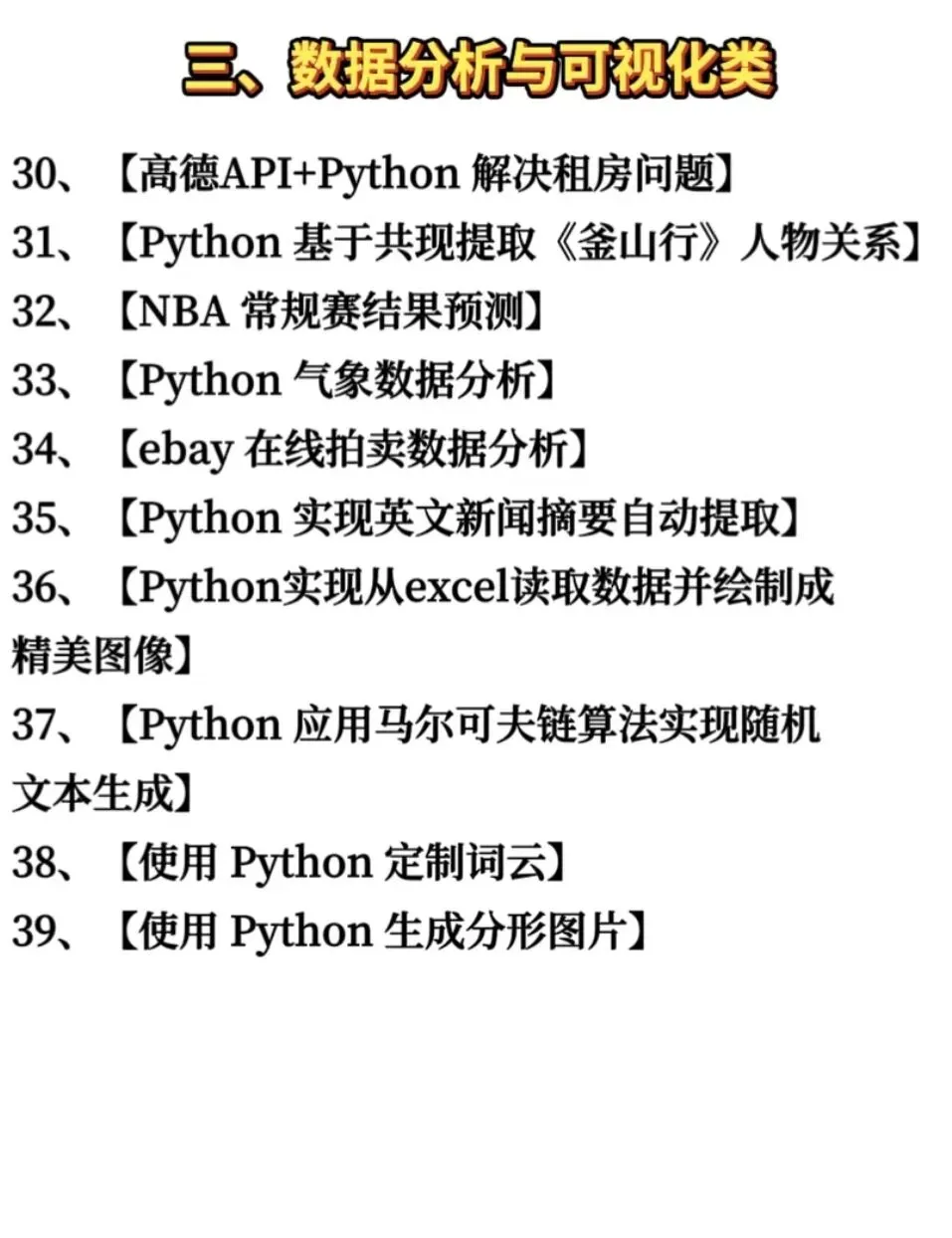 三、数据分析与可视化类

30、【高德API+Python 解决租房问题】

31、【Python 基于共现提取《釜山行》人物关系】

32、【NBA 常规赛结果预测】

33、【Python 气象数据分析】

34、【ebay 在线拍卖数据分析】

35、【Python 实现英文新闻摘要自动提取】

36、【Python实现从excel读取数据并绘制成精美图像】

37、【Python 应用马尔可夫链算法实现随机文本生成】

38、【使用 Python 定制词云】

39、【使用 Python 生成分形图片】